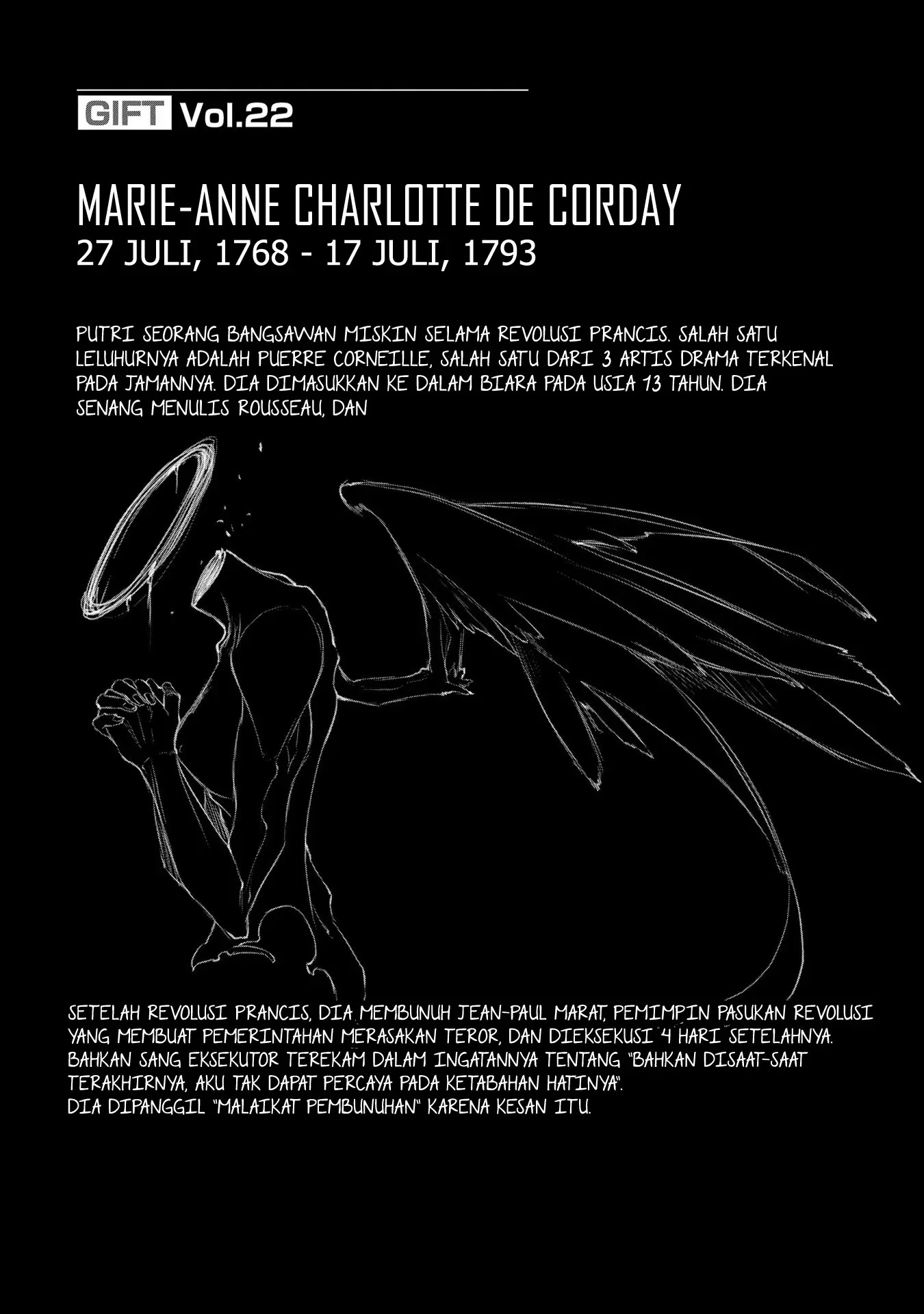 GIFT Vol.22

MARIE-ANNE CHARLOTTE DE CORDAY
27 JULI, 1768 - 17 JULI, 1793

PUTRI SEORANG BANGSAWAN MISKIN SELAMA REVOLUSI PRANCIS. SALAH SATU LELUHURNYA ADALAH PUERRE CORNEILLE, SALAH SATU DARI 3 ARTIS DRAMA TERKENAL PADA JAMANNYA. DIA DIMASUKKAN KE DALAM BIARA PADA USIA 13 TAHUN. DIA SENANG MENULIS ROUSSEAU, DAN

SETELAH REVOLUSI PRANCIS, DIA MEMBUNUH JEAN-PAUL MARAT, PEMIMPIN PASUKAN REVOLUSI YANG MEMBUAT PEMERINTAHAN MERASAKAN TEROR, DAN DIEKSEKUSI 4 HARI SETELAHNYA. BAHKAN SANG EKSEKUTOR TEREKAM DALAM INGATANNYA TENTANG "BAHKAN DISAAT-SAAT TERAKHIRNYA, AKU TAK DAPAT PERCAYA PADA KETABAHAN HATINYA".
DIA DIPANGGIL "MALAIKAT PEMBUNUHAN" KARENA KESAN ITU.